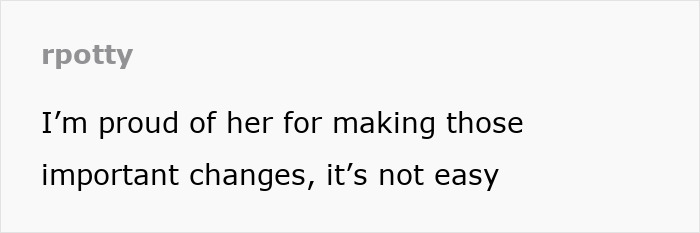 rpotty

I’m proud of her for making those important changes, it’s not easy